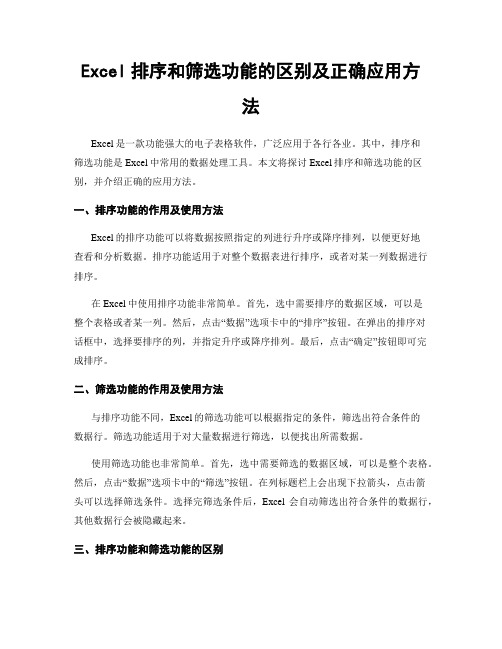 Excel 排序和筛选功能的区别及正确应用方法

Excel 是一款功能强大的电子表格软件，广泛应用于各行各业。其中，排序和筛选功能是 Excel 中常用的数据处理工具。本文将探讨 Excel 排序和筛选功能的区别，并介绍正确的应用方法。

一、排序功能的作用及使用方法

Excel 的排序功能可以将数据按照指定的列进行升序或降序排列，以便更好地查看和分析数据。排序功能适用于对整个数据表进行排序，或者对某一列数据进行排序。

在 Excel 中使用排序功能非常简单。首先，选中需要排序的数据区域，可以是整个表格或者某一列。然后，点击“数据”选项卡中的“排序”按钮。在弹出的排序对话框中，选择要排序的列，并指定升序或降序排列。最后，点击“确定”按钮即可完成排序。

二、筛选功能的作用及使用方法

与排序功能不同，Excel 的筛选功能可以根据指定的条件，筛选出符合条件的数据行。筛选功能适用于对大量数据进行筛选，以便找出所需数据。

使用筛选功能也非常简单。首先，选中需要筛选的数据区域，可以是整个表格。然后，点击“数据”选项卡中的“筛选”按钮。在列标题栏上会出现下拉箭头，点击箭头可以选择筛选条件。选择完筛选条件后，Excel 会自动筛选出符合条件的数据行，其他数据行会被隐藏起来。

三、排序功能和筛选功能的区别